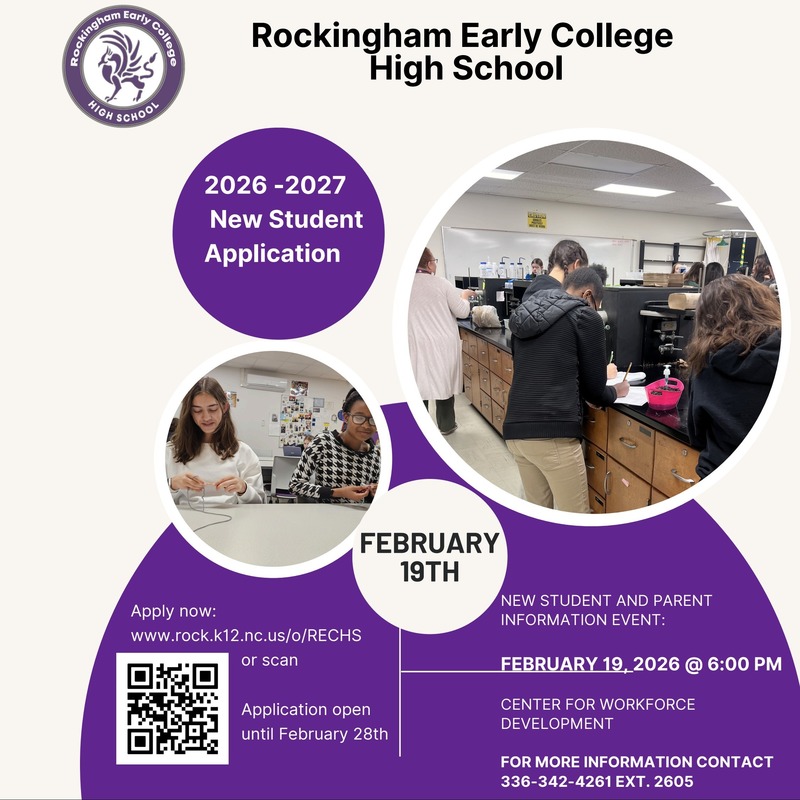 Rockingham Early College
HIGH SCHOOL

Rockingham Early College High School

2026 -2027
New Student
Application

FEBRUARY
19TH

Apply now:
www.rock.k12.nc.us/o/RECHS
or scan

Application open
until February 28th

NEW STUDENT AND PARENT INFORMATION EVENT:

FEBRUARY 19, 2026 @ 6:00 PM

CENTER FOR WORKFORCE DEVELOPMENT

FOR MORE INFORMATION CONTACT
336-342-4261 EXT. 2605